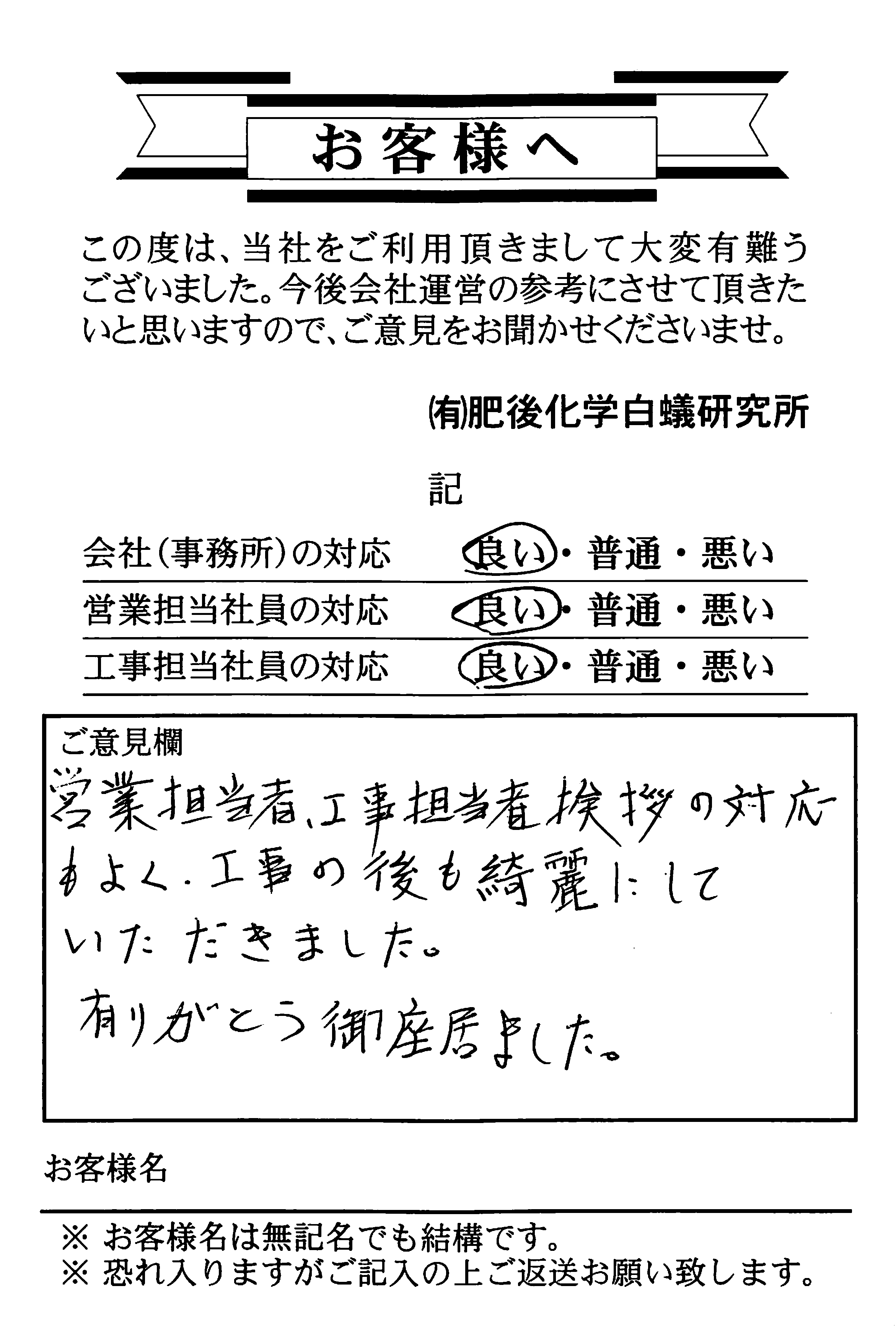 お客様へ

この度は、当社をご利用頂きまして大変有難うございました。今後会社運営の参考にさせて頂きたいと思いますので、ご意見をお聞かせくださいませ。

㈲肥後化学白蟻研究所

記

| 会社（事務所）の対応 | 良い・普通・悪い |
|---|---|
| 営業担当社員の対応 | 良い・普通・悪い |
| 工事担当社員の対応 | 良い・普通・悪い |

ご意見欄
営業担当者、工事担当者挨拶の対応もよく、工事の後も綺麗にしていただきました。
有りがとう御座居ました。

お客様名

※ お客様名は無記名でも結構です。
※ 恐れ入りますがご記入の上ご返送お願い致します。